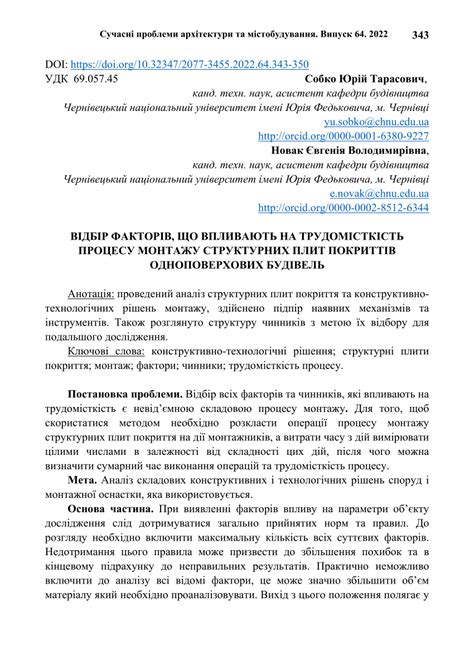 Сучасні проблеми архітектури та містобудування. Випуск 64. 2022 343

DOI: https://doi.org/10.32347/2077-3455.2022.64.343-350
УДК 69.057.45 Собко Юрій Тарасович,
канд. техн. наук, асистент кафедри будівництва
Чернівецький національний університет імені Юрія Федьковича, м. Чернівці
yu.sobko@chnu.edu.ua
http://orcid.org/0000-0001-6380-9227
Новак Євгенія Володимирівна,
канд. техн. наук, асистент кафедри будівництва
Чернівецький національний університет імені Юрія Федьковича, м. Чернівці
e.novak@chnu.edu.ua
http://orcid.org/0000-0002-8512-6344

ВІДБІР ФАКТОРІВ, ЩО ВПЛИВАЮТЬ НА ТРУДОМІСТКІСТЬ ПРОЦЕСУ МОНТАЖУ СТРУКТУРНИХ ПЛИТ ПОКРИТТІВ ОДНОПОВЕРХОВИХ БУДІВЕЛЬ

Анотація: проведений аналіз структурних плит покриття та конструктивно-технологічних рішень монтажу, здійснено підпір наявних механізмів та інструментів. Також розглянуто структуру чинників з метою їх відбору для подальшого дослідження.

Ключові слова: конструктивно-технологічні рішення; структурні плити покриття; монтаж; фактори; чинники; трудомісткість процесу.

Постановка проблеми. Відбір всіх факторів та чинників, які впливають на трудомісткість є невід'ємною складовою процесу монтажу. Для того, щоб скористатися методом необхідно розкласти операції процесу монтажу структурних плит покриття на дії монтажників, а витрати часу з дій вимірювати цілими числами в залежності від складності цих дій, після чого можна визначити сумарний час виконання операцій та трудомісткість процесу.

Мета. Аналіз складових конструктивних і технологічних рішень споруд і монтажної оснастки, яка використовується.

Основа частина. При виявленні факторів впливу на параметри об'єкту дослідження слід дотримуватися загально прийнятих норм та правил. До розгляду необхідно включити максимальну кількість всіх суттєвих факторів. Недотримання цього правила може призвести до збільшення похибок та в кінцевому підрахунку до неправильних результатів. Практично неможливо включити до аналізу всі відомі фактори, це може значно збільшити об'єм матеріалу який необхідно проаналізовувати. Вихід з цього положення полягає у